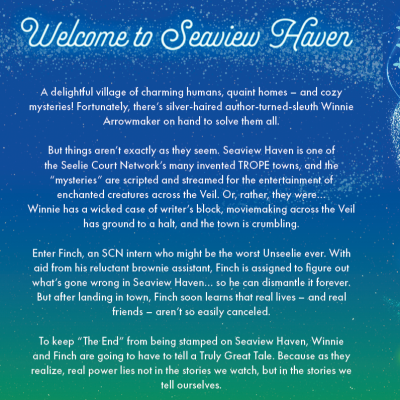 Welcome to Seaview Haven

A delightful village of charming humans, quaint homes – and cozy mysteries! Fortunately, there's silver-haired author-turned-sleuth Winnie Arrowmaker on hand to solve them all.

But things aren't exactly as they seem. Seaview Haven is one of the Seelie Court Network's many invented TROPE towns, and the "mysteries" are scripted and streamed for the entertainment of enchanted creatures across the Veil. Or, rather, they were... Winnie has a wicked case of writer's block, moviemaking across the Veil has ground to a halt, and the town is crumbling.

Enter Finch, an SCN intern who might be the worst Unseelie ever. With aid from his reluctant brownie assistant, Finch is assigned to figure out what's gone wrong in Seaview Haven... so he can dismantle it forever. But after landing in town, Finch soon learns that real lives – and real friends – aren't so easily canceled.

To keep "The End" from being stamped on Seaview Haven, Winnie and Finch are going to have to tell a Truly Great Tale. Because as they realize, real power lies not in the stories we watch, but in the stories we tell ourselves.